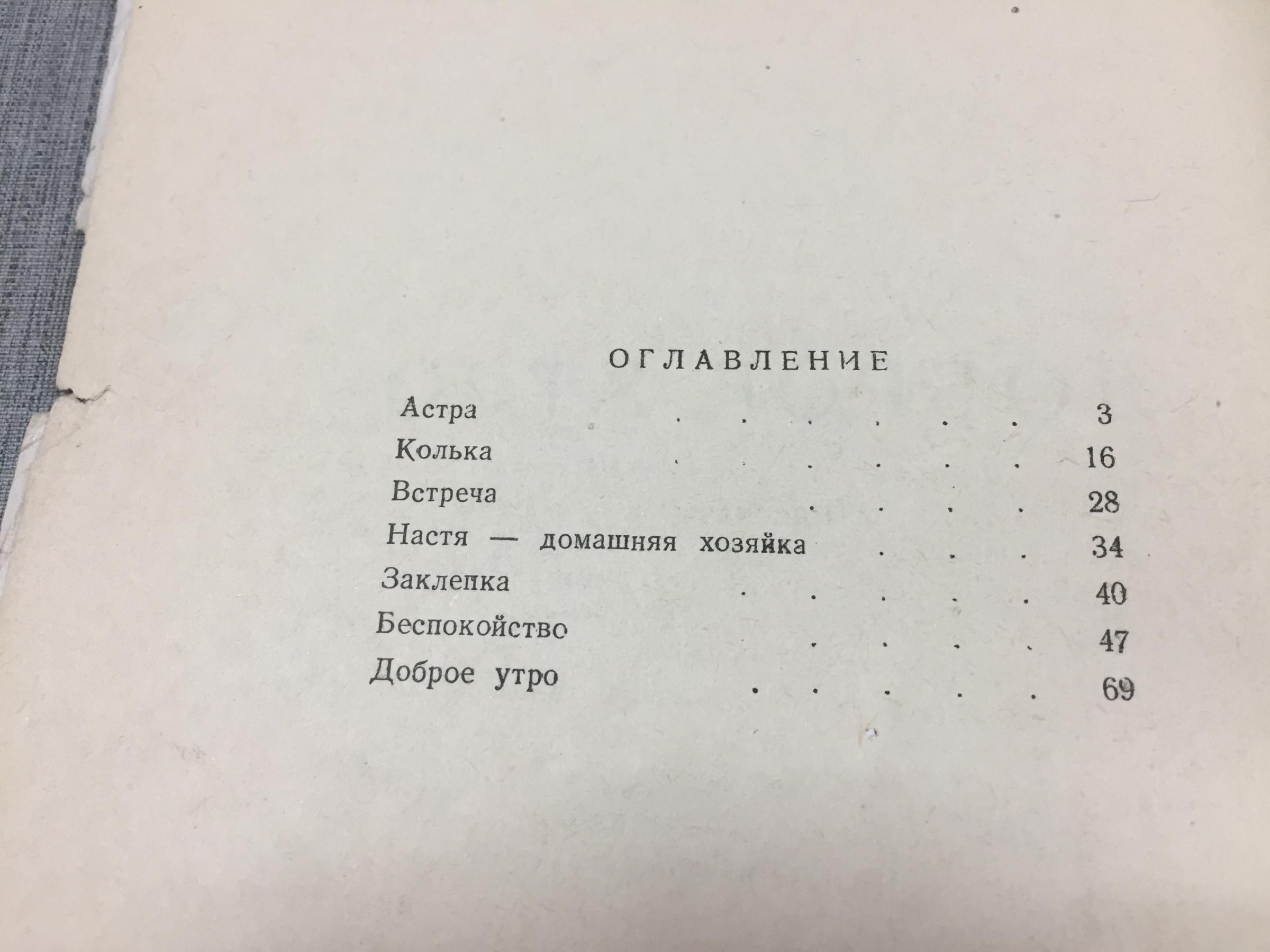 ОГЛАВЛЕНИЕ

Астра 3
Колька 16
Встреча 28
Настя — домашняя хозяйка 34
Заклепка 40
Беспокойство 47
Доброе утро 69